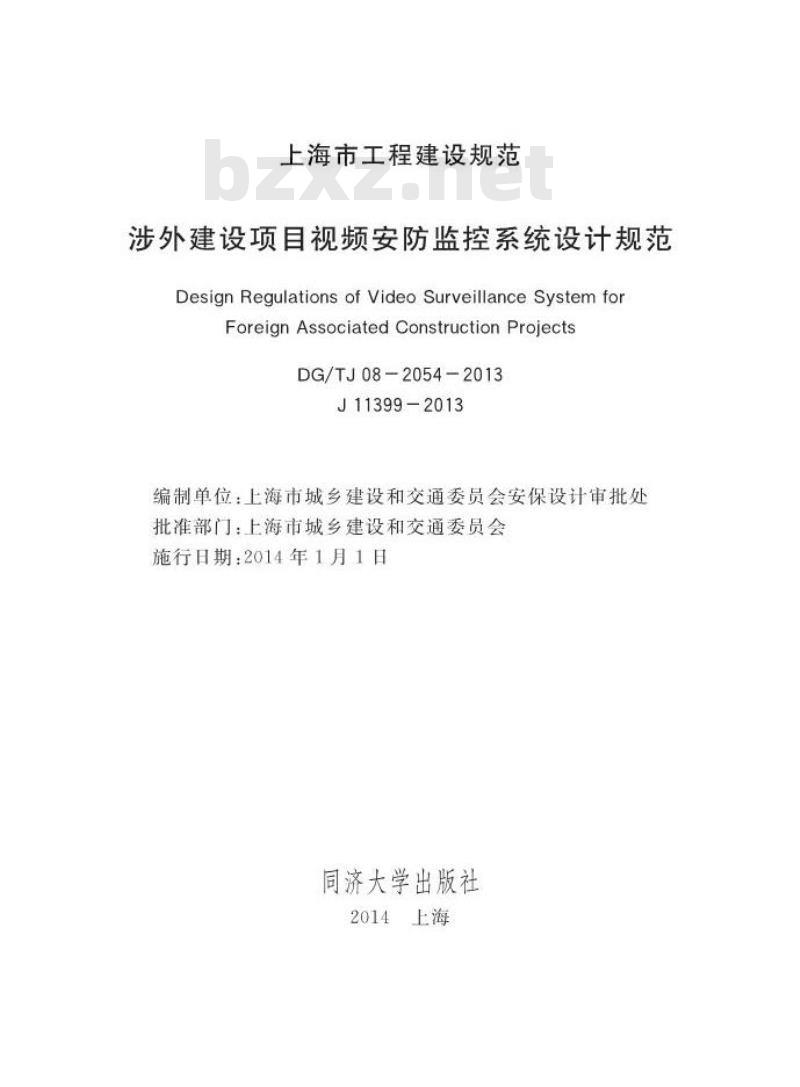 上海市工程建设规范

bzxz.net

涉外建设项目视频安防监控系统设计规范

Design Regulations of Video Surveillance System for Foreign Associated Construction Projects

DG/TJ 08－2054－2013
J 11399－2013

编制单位：上海市城乡建设和交通委员会安保设计审批处
批准部门：上海市城乡建设和交通委员会
施行日期：2014 年 1 月 1 日

同济大学出版社
2014　上海